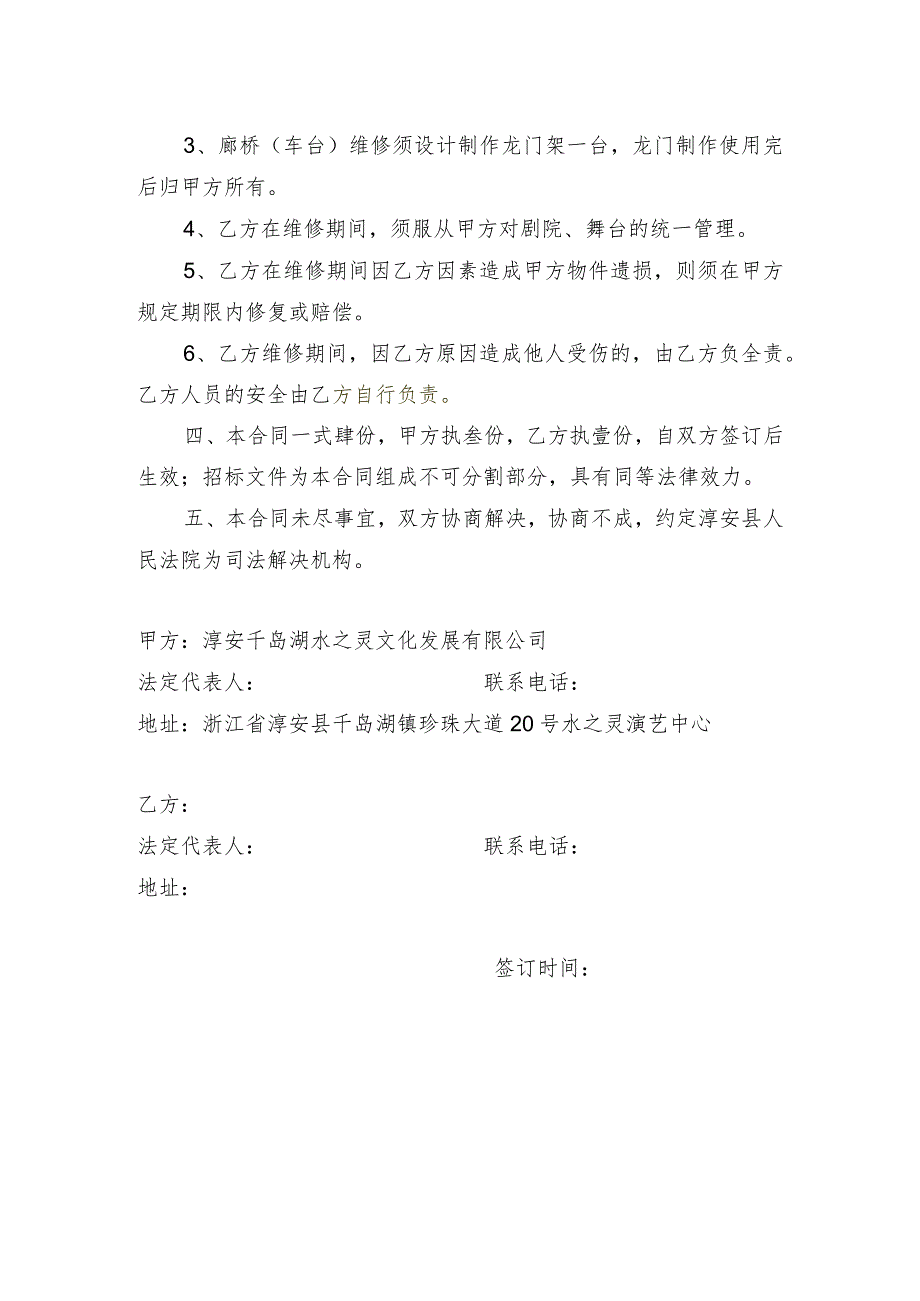 3、廊桥（车台）维修须设计制作龙门架一台，龙门制作使用完后归甲方所有。

4、乙方在维修期间，须服从甲方对剧院、舞台的统一管理。

5、乙方在维修期间因乙方因素造成甲方物件遗损，则须在甲方规定期限内修复或赔偿。

6、乙方维修期间，因乙方原因造成他人受伤的，由乙方负全责。乙方人员的安全由乙方自行负责。

四、本合同一式肆份，甲方执叁份，乙方执壹份，自双方签订后生效；招标文件为本合同组成不可分割部分，具有同等法律效力。

五、本合同未尽事宜，双方协商解决，协商不成，约定淳安县人民法院为司法解决机构。

甲方：淳安千岛湖水之灵文化发展有限公司
法定代表人： 联系电话：
地址：浙江省淳安县千岛湖镇珍珠大道20号水之灵演艺中心

乙方：
法定代表人： 联系电话：
地址：

签订时间：